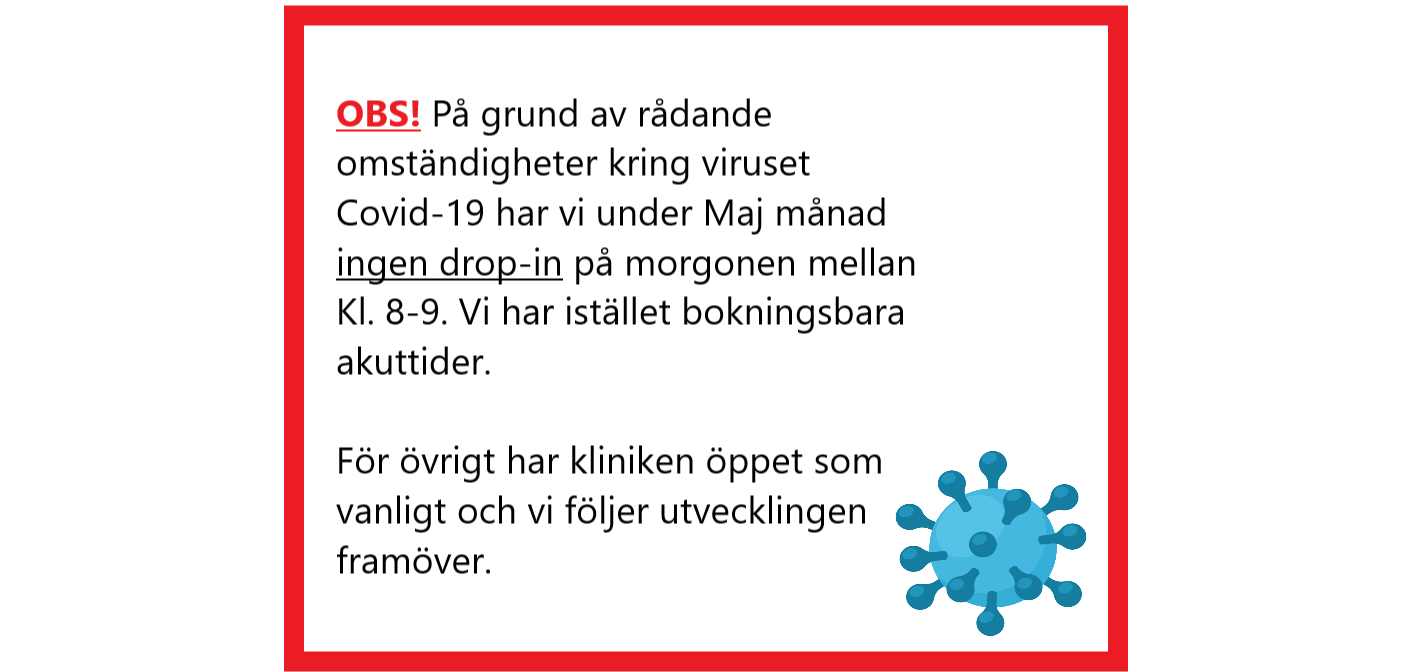 OBS! På grund av rådande omständigheter kring viruset Covid-19 har vi under Maj månad ingen drop-in på morgonen mellan Kl. 8-9. Vi har istället bokningsbara akuttider.

För övrigt har kliniken öppet som vanligt och vi följer utvecklingen framöver.